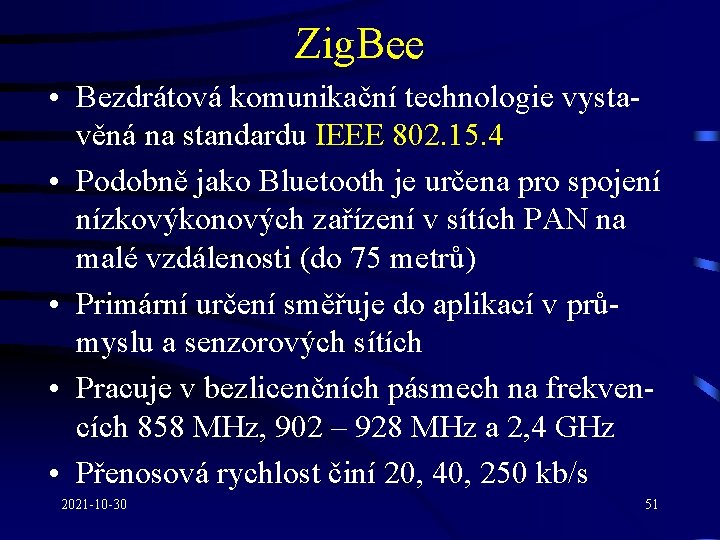 ZigBee

• Bezdrátová komunikační technologie vystavěná na standardu IEEE 802.15.4

• Podobně jako Bluetooth je určena pro spojení nízkovýkonových zařízení v sítích PAN na malé vzdálenosti (do 75 metrů)

• Primární určení směřuje do aplikací v průmyslu a senzorových sítích

• Pracuje v bezlicenčních pásmech na frekvencích 858 MHz, 902 – 928 MHz a 2,4 GHz

• Přenosová rychlost činí 20, 40, 250 kb/s

2021-10-30

51